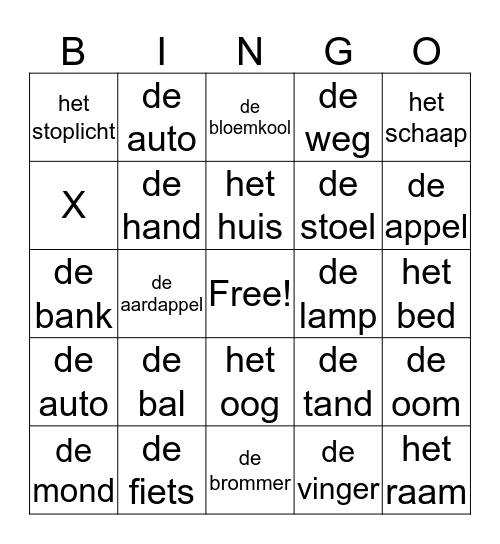 | B | I | N | G | O |
|---|---|---|---|---|
| het stoplicht | de auto | de bloemkool | de weg | het schaap |
| X | de hand | het huis | de stoel | de appel |
| de bank | de aardappel | Free! | de lamp | het bed |
| de auto | de bal | het oog | de tand | de oom |
| de mond | de fiets | de brommer | de vinger | het raam |